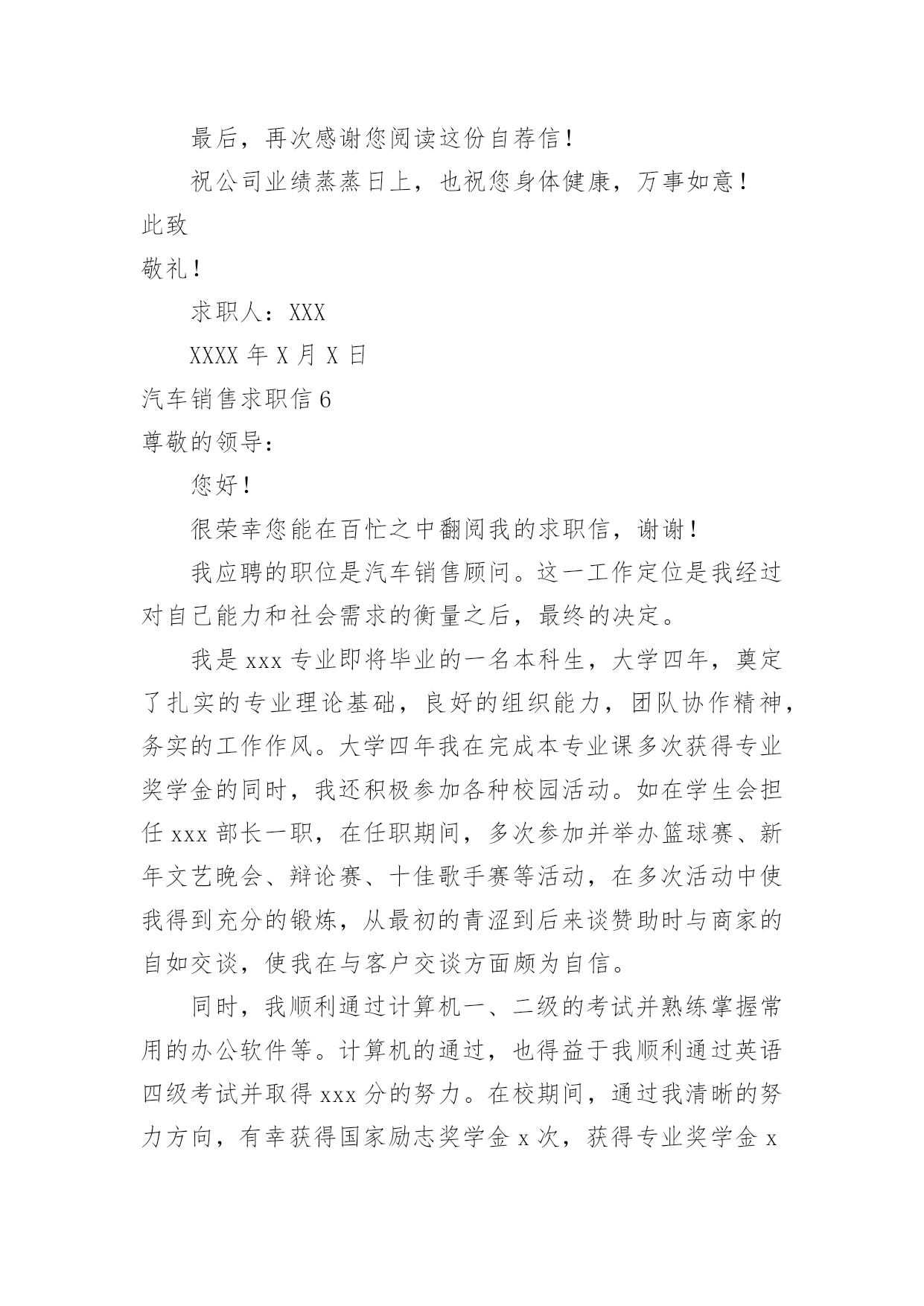 最后，再次感谢您阅读这份自荐信！

祝公司业绩蒸蒸日上，也祝您身体健康，万事如意！

此致

敬礼！

求职人：XXX

XXXX 年 X 月 X 日

汽车销售求职信 6

尊敬的领导：

您好！

很荣幸您能在百忙之中翻阅我的求职信，谢谢！

我应聘的职位是汽车销售顾问。这一工作定位是我经过对自己能力和社会需求的衡量之后，最终的决定。

我是 xxx 专业即将毕业的一名本科生，大学四年，奠定了扎实的专业理论基础，良好的组织能力，团队协作精神，务实的工作作风。大学四年我在完成本专业课多次获得专业奖学金的同时，我还积极参加各种校园活动。如在学生会担任 xxx 部长一职，在任职期间，多次参加并举办篮球赛、新年文艺晚会、辩论赛、十佳歌手赛等活动，在多次活动中使我得到充分的锻炼，从最初的青涩到后来谈赞助时与商家的自如交谈，使我在与客户交谈方面颇为自信。

同时，我顺利通过计算机一、二级的考试并熟练掌握常用的办公软件等。计算机的通过，也得益于我顺利通过英语四级考试并取得 xxx 分的努力。在校期间，通过我清晰的努力方向，有幸获得国家励志奖学金 x 次，获得专业奖学金 x